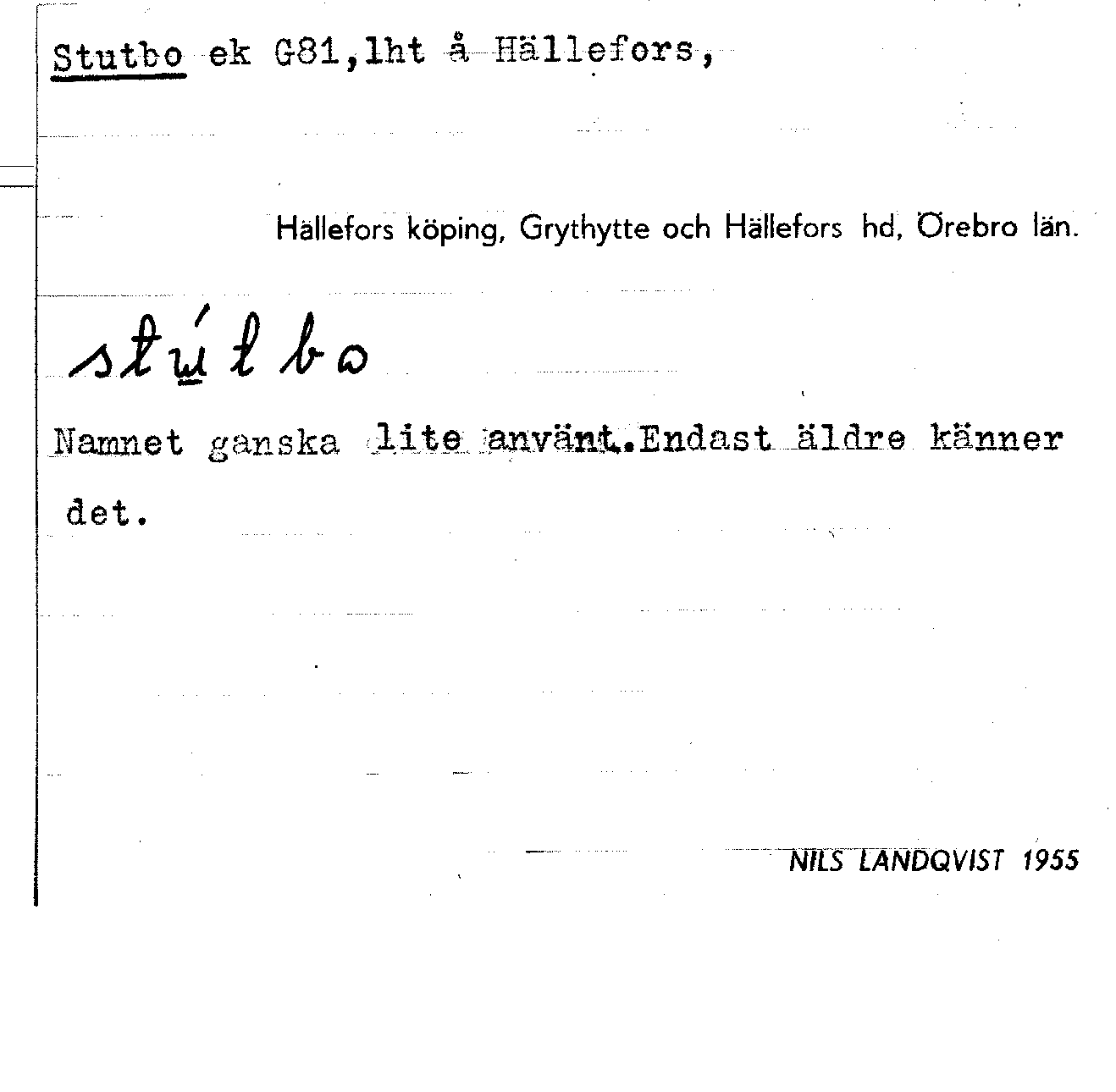 Stutbo ek G81,lht å Hällefors,

Hällefors köping, Grythytte och Hällefors hd, Örebro län.

stútbo

Namnet ganska lite använt.Endast äldre känner det.

NILS LANDQVIST 1955